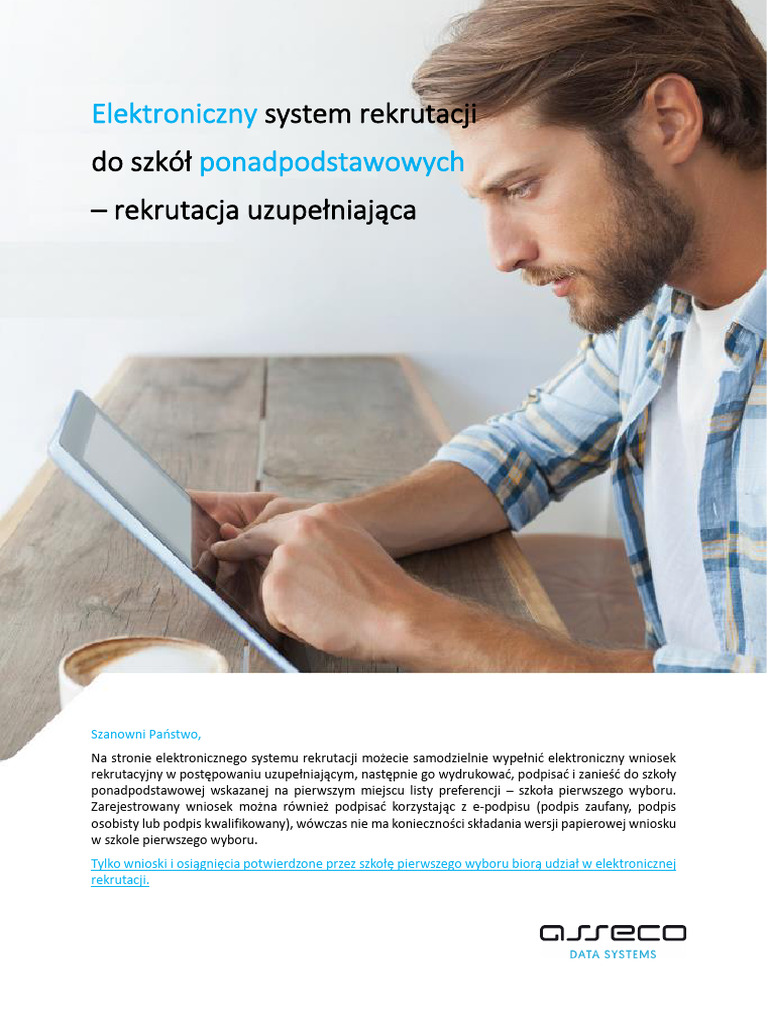 Elektroniczny system rekrutacji
do szkół ponadpodstawowych
– rekrutacja uzupełniająca

Szanowni Państwo,

Na stronie elektronicznego systemu rekrutacji możecie samodzielnie wypełnić elektroniczny wniosek rekrutacyjny w postępowaniu uzupełniającym, następnie go wydrukować, podpisać i zanieść do szkoły ponadpodstawowej wskazanej na pierwszym miejscu listy preferencji – szkoła pierwszego wyboru. Zarejestrowany wniosek można również podpisać korzystając z e-podpisu (podpis zaufany, podpis osobisty lub podpis kwalifikowany), wówczas nie ma konieczności składania wersji papierowej wniosku w szkole pierwszego wyboru.

Tylko wnioski i osiągnięcia potwierdzone przez szkołę pierwszego wyboru biorą udział w elektronicznej rekrutacji.

asseco
DATA SYSTEMS